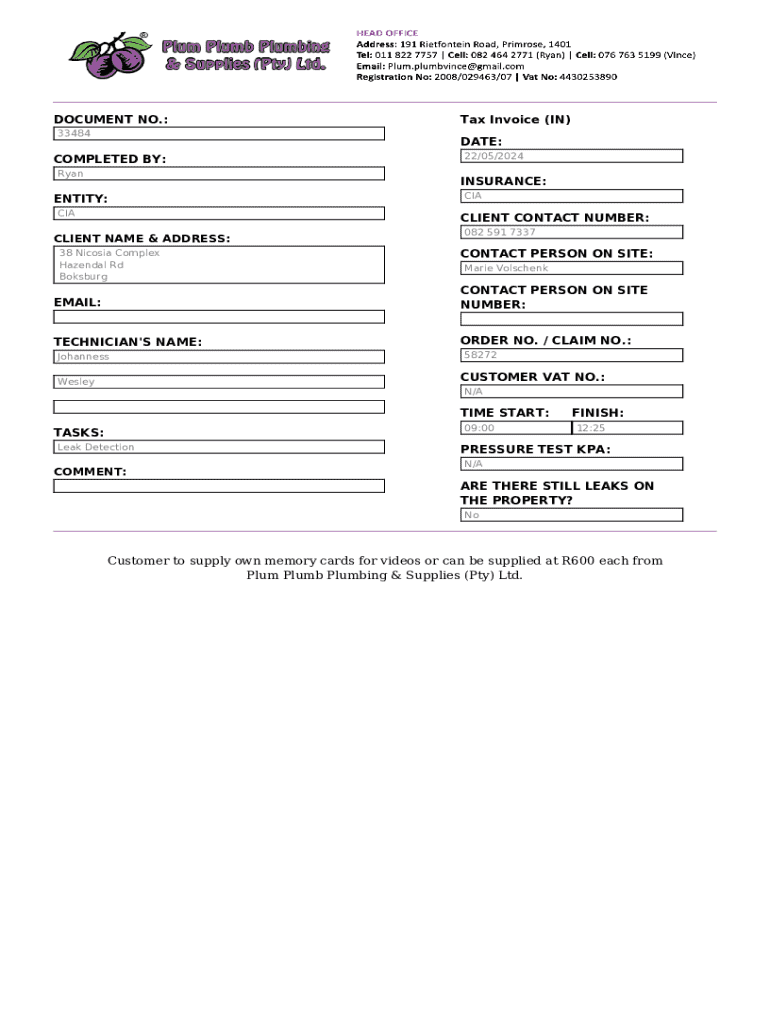 Plum Plumb Plumbing & Supplies (Pty) Ltd.

HEAD OFFICE
Address: 191 Rietfontein Road, Primrose, 1401
Tel: 011 822 7757 | Cell: 082 464 2771 (Ryan) | Cell: 076 763 5199 (Vince)
Email: Plum.plumbvince@gmail.com
Registration No: 2008/029463/07 | Vat No: 4430253890

DOCUMENT NO.:
33484

COMPLETED BY:
Ryan

ENTITY:
CIA

CLIENT NAME & ADDRESS:
38 Nicosia Complex
Hazendal Rd
Boksburg

EMAIL:

TECHNICIAN'S NAME:
Johanness
Wesley

TASKS:
Leak Detection

COMMENT:

Tax Invoice (IN)

DATE:
22/05/2024

INSURANCE:
CIA

CLIENT CONTACT NUMBER:
082 591 7337

CONTACT PERSON ON SITE:
Marie Volschenk

CONTACT PERSON ON SITE NUMBER:

ORDER NO. / CLAIM NO.:
58272

CUSTOMER VAT NO.:
N/A

TIME START: 09:00
FINISH: 12:25

PRESSURE TEST KPA:
N/A

ARE THERE STILL LEAKS ON THE PROPERTY?
No

Customer to supply own memory cards for videos or can be supplied at R600 each from Plum Plumb Plumbing & Supplies (Pty) Ltd.